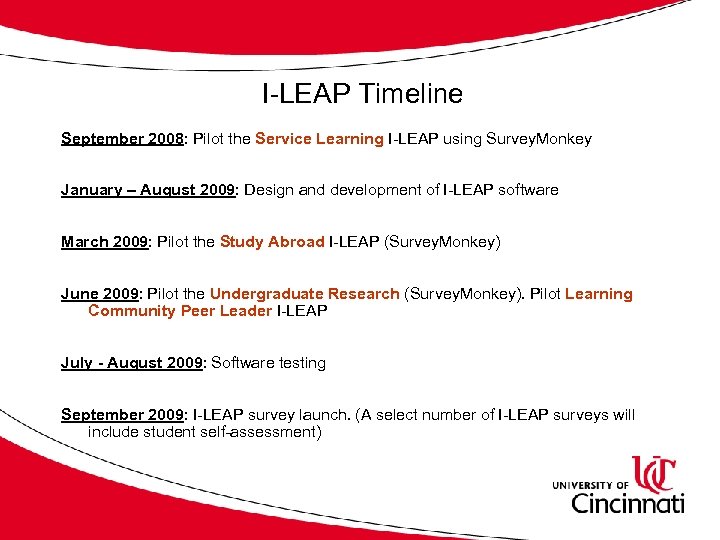 I-LEAP Timeline

September 2008: Pilot the Service Learning I-LEAP using SurveyMonkey

January – August 2009: Design and development of I-LEAP software

March 2009: Pilot the Study Abroad I-LEAP (SurveyMonkey)

June 2009: Pilot the Undergraduate Research (SurveyMonkey). Pilot Learning Community Peer Leader I-LEAP

July - August 2009: Software testing

September 2009: I-LEAP survey launch. (A select number of I-LEAP surveys will include student self-assessment)

UC
UNIVERSITY OF Cincinnati